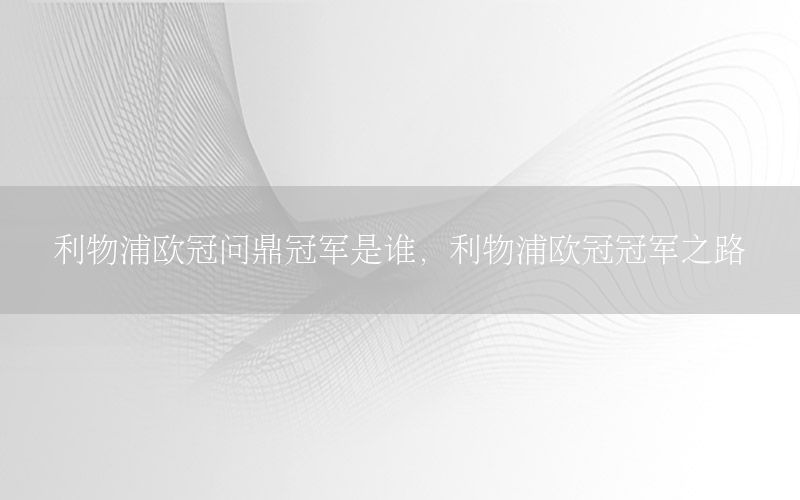 利物浦欧冠问鼎冠军是谁，利物浦欧冠冠军之路